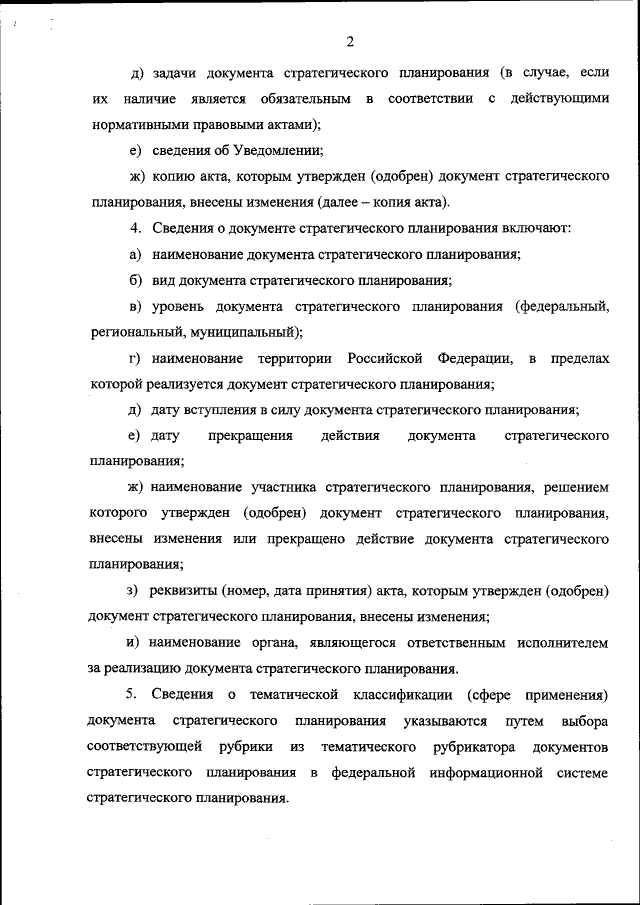 2

д) задачи документа стратегического планирования (в случае, если их наличие является обязательным в соответствии с действующими нормативными правовыми актами);

е) сведения об Уведомлении;

ж) копию акта, которым утвержден (одобрен) документ стратегического планирования, внесены изменения (далее – копия акта).

4. Сведения о документе стратегического планирования включают:

а) наименование документа стратегического планирования;

б) вид документа стратегического планирования;

в) уровень документа стратегического планирования (федеральный, региональный, муниципальный);

г) наименование территории Российской Федерации, в пределах которой реализуется документ стратегического планирования;

д) дату вступления в силу документа стратегического планирования;

е) дату прекращения действия документа стратегического планирования;

ж) наименование участника стратегического планирования, решением которого утвержден (одобрен) документ стратегического планирования, внесены изменения или прекращено действие документа стратегического планирования;

з) реквизиты (номер, дата принятия) акта, которым утвержден (одобрен) документ стратегического планирования, внесены изменения;

и) наименование органа, являющегося ответственным исполнителем за реализацию документа стратегического планирования.

5. Сведения о тематической классификации (сфере применения) документа стратегического планирования указываются путем выбора соответствующей рубрики из тематического рубрикатора документов стратегического планирования в федеральной информационной системе стратегического планирования.